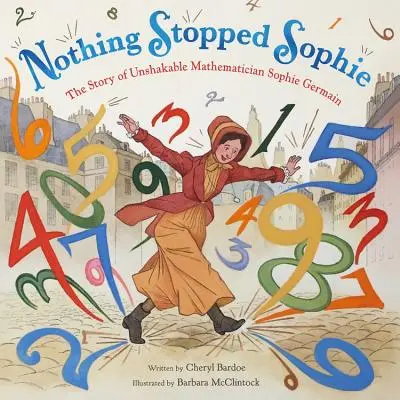 Nothing Stopped Sophie

The Story of Unshakable Mathematician Sophie Germain

Written by Cheryl Bardoe
Illustrated by Barbara McClintock